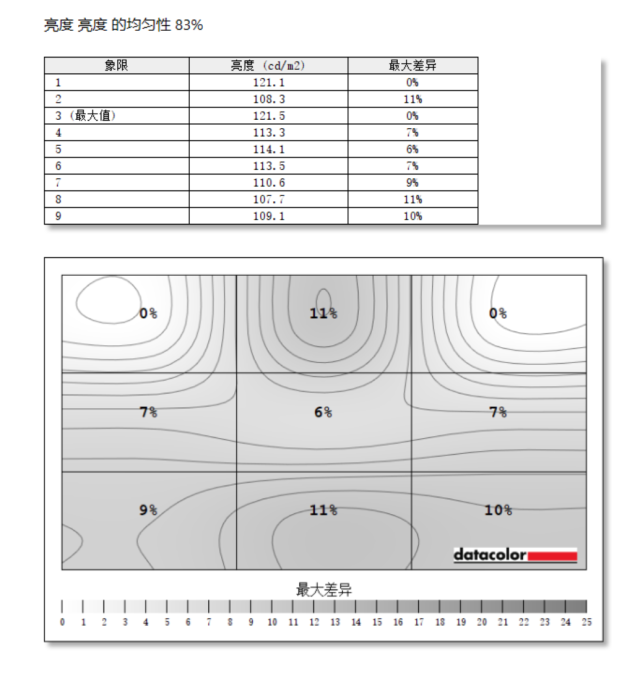 亮度 亮度 的均匀性 83%

| 象限 | 亮度 (cd/m2) | 最大差异 |
|---|---|---|
| 1 | 121.1 | 0% |
| 2 | 108.3 | 11% |
| 3 (最大值) | 121.5 | 0% |
| 4 | 113.3 | 7% |
| 5 | 114.1 | 6% |
| 6 | 113.5 | 7% |
| 7 | 110.6 | 9% |
| 8 | 107.7 | 11% |
| 9 | 109.1 | 10% |

0% 11% 0%
7% 6% 7%
9% 11% 10%

datacolor

最大差异

0 1 2 3 4 5 6 7 8 9 10 11 12 13 14 15 16 17 18 19 20 21 22 23 24 25